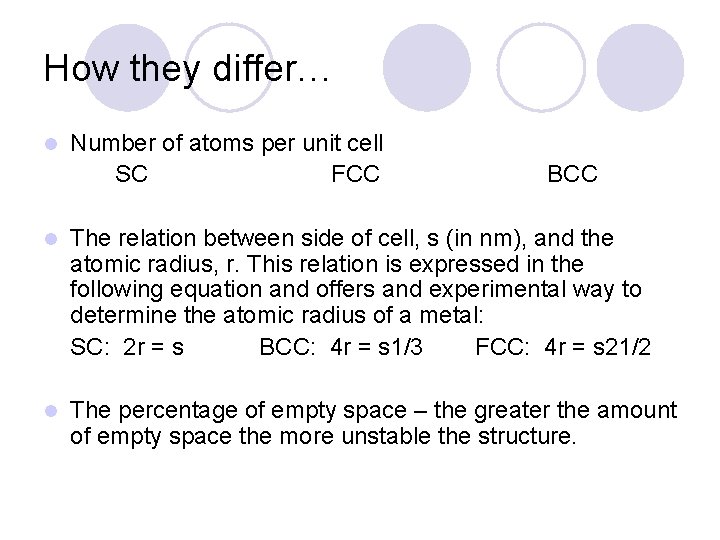 How they differ…

• Number of atoms per unit cell
SC FCC BCC

• The relation between side of cell, s (in nm), and the atomic radius, r. This relation is expressed in the following equation and offers and experimental way to determine the atomic radius of a metal:
SC: 2r = s BCC: 4r = s1/3 FCC: 4r = s21/2

• The percentage of empty space – the greater the amount of empty space the more unstable the structure.